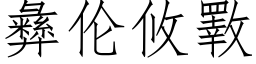 彝伦攸斁